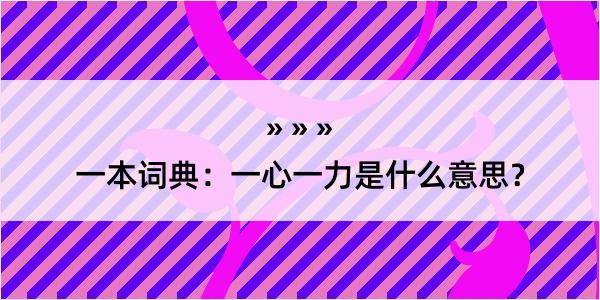 » » »

一本词典：一心一力是什么意思？